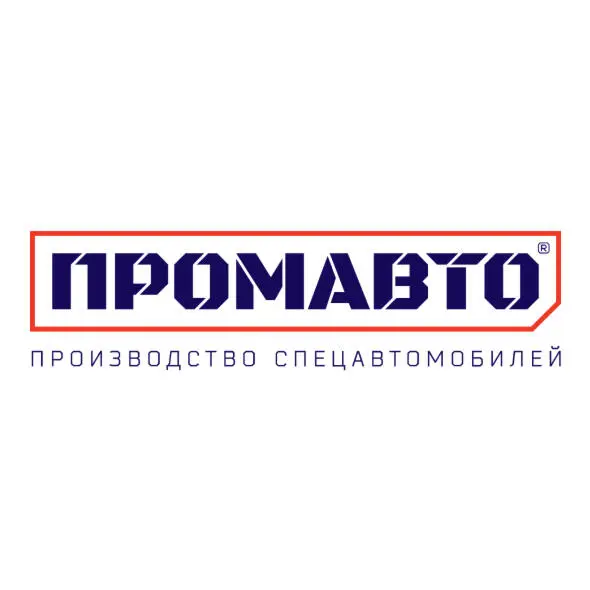 ПРОМАВТО®

ПРОИЗВОДСТВО СПЕЦАВТОМОБИЛЕЙ